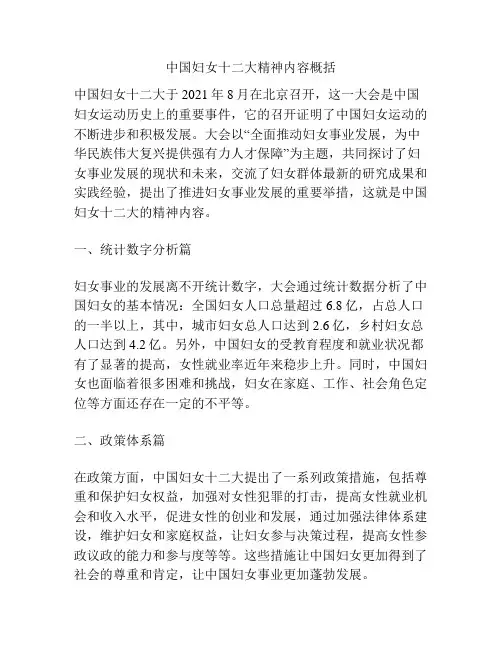 中国妇女十二大精神内容概括

中国妇女十二大于 2021 年 8 月在北京召开，这一大会是中国妇女运动历史上的重要事件，它的召开证明了中国妇女运动的不断进步和积极发展。大会以“全面推动妇女事业发展，为中华民族伟大复兴提供强有力人才保障”为主题，共同探讨了妇女事业发展的现状和未来，交流了妇女群体最新的研究成果和实践经验，提出了推进妇女事业发展的重要举措，这就是中国妇女十二大的精神内容。

一、统计数字分析篇

妇女事业的发展离不开统计数字，大会通过统计数据分析了中国妇女的基本情况：全国妇女人口总量超过 6.8 亿，占总人口的一半以上，其中，城市妇女总人口达到 2.6 亿，乡村妇女总人口达到 4.2 亿。另外，中国妇女的受教育程度和就业状况都有了显著的提高，女性就业率近年来稳步上升。同时，中国妇女也面临着很多困难和挑战，妇女在家庭、工作、社会角色定位等方面还存在一定的不平等。

二、政策体系篇

在政策方面，中国妇女十二大提出了一系列政策措施，包括尊重和保护妇女权益，加强对女性犯罪的打击，提高女性就业机会和收入水平，促进女性的创业和发展，通过加强法律体系建设，维护妇女和家庭权益，让妇女参与决策过程，提高女性参政议政的能力和参与度等等。这些措施让中国妇女更加得到了社会的尊重和肯定，让中国妇女事业更加蓬勃发展。